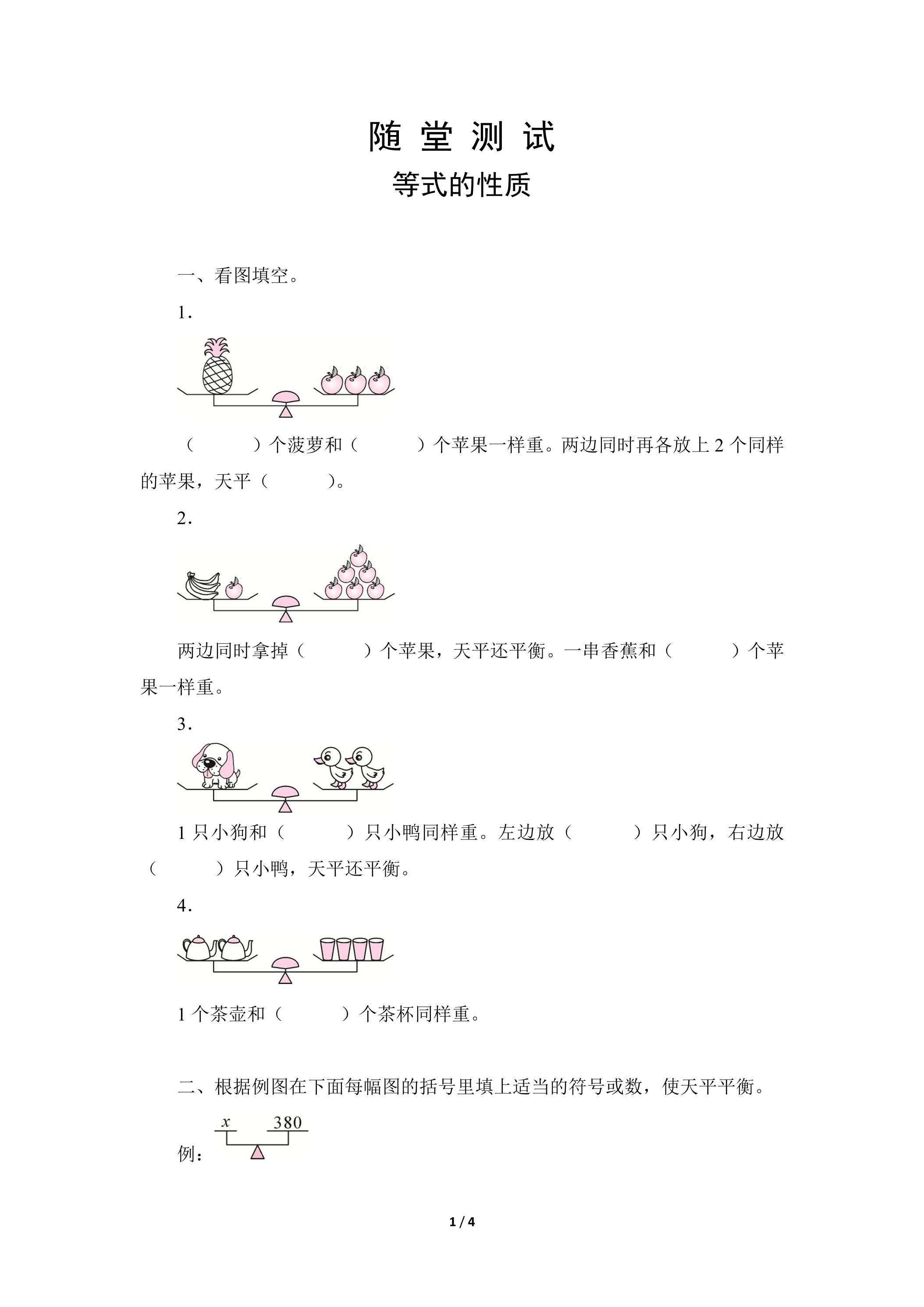 随堂测试

等式的性质

一、看图填空。

1.

（ ）个菠萝和（ ）个苹果一样重。两边同时再各放上2个同样的苹果，天平（ ）。

2.

两边同时拿掉（ ）个苹果，天平还平衡。一串香蕉和（ ）个苹果一样重。

3.

1只小狗和（ ）只小鸭同样重。左边放（ ）只小狗，右边放（ ）只小鸭，天平还平衡。

4.

1个茶壶和（ ）个茶杯同样重。

二、根据例图在下面每幅图的括号里填上适当的符号或数，使天平平衡。

例：

$x$ 380

1 / 4